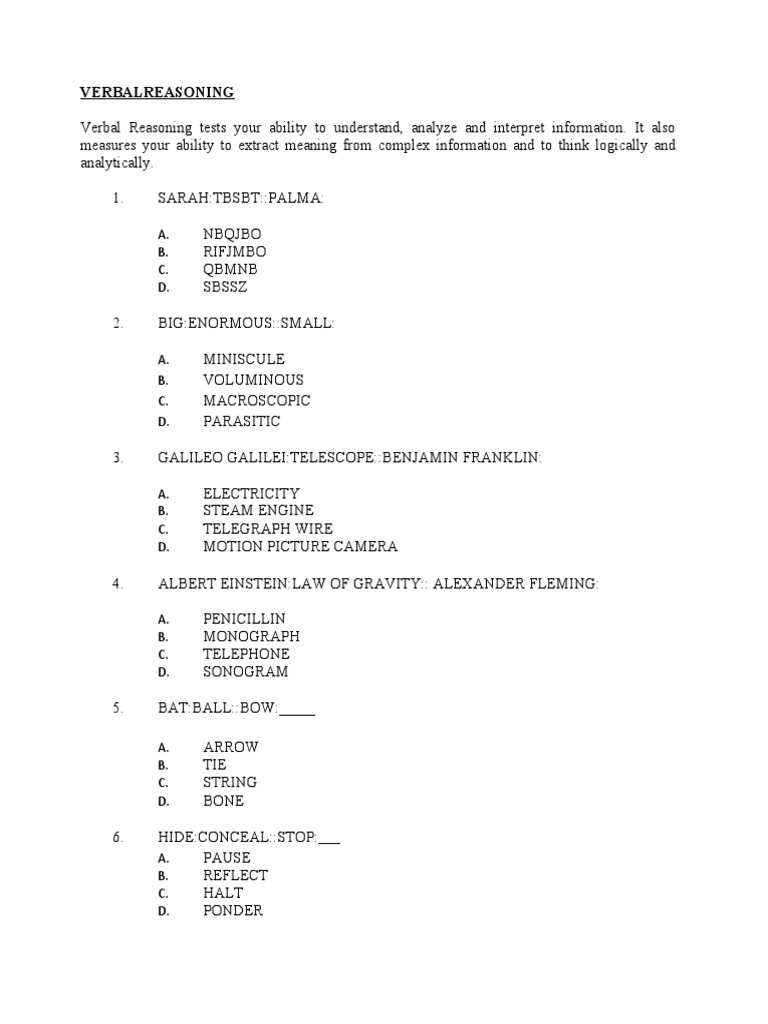 VERBALREASONING

Verbal Reasoning tests your ability to understand, analyze and interpret information. It also measures your ability to extract meaning from complex information and to think logically and analytically.

1. SARAH:TBSBT::PALMA:

A. NBQJBO
B. RIFJMBO
C. QBMNB
D. SBSSZ

2. BIG:ENORMOUS::SMALL:

A. MINISCULE
B. VOLUMINOUS
C. MACROSCOPIC
D. PARASITIC

3. GALILEO GALILEI:TELESCOPE::BENJAMIN FRANKLIN:

A. ELECTRICITY
B. STEAM ENGINE
C. TELEGRAPH WIRE
D. MOTION PICTURE CAMERA

4. ALBERT EINSTEIN:LAW OF GRAVITY:: ALEXANDER FLEMING:

A. PENICILLIN
B. MONOGRAPH
C. TELEPHONE
D. SONOGRAM

5. BAT:BALL::BOW:_____

A. ARROW
B. TIE
C. STRING
D. BONE

6. HIDE:CONCEAL::STOP:___

A. PAUSE
B. REFLECT
C. HALT
D. PONDER